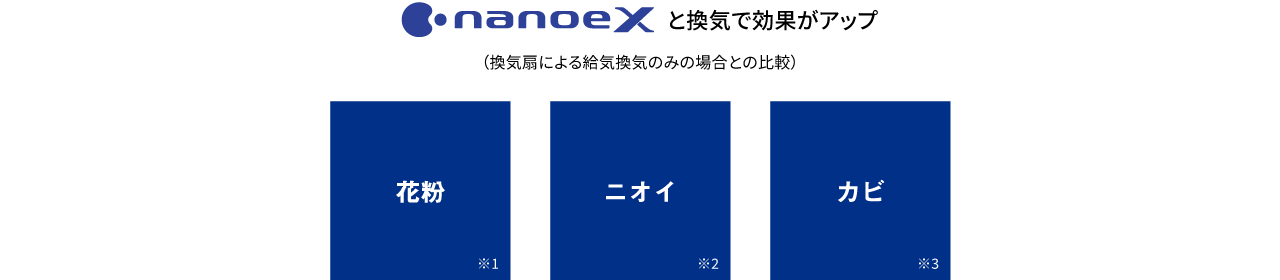 nanoeX と換気で効果がアップ

（換気扇による給気換気のみの場合との比較）

花粉

※1

ニオイ

※2

カビ

※3